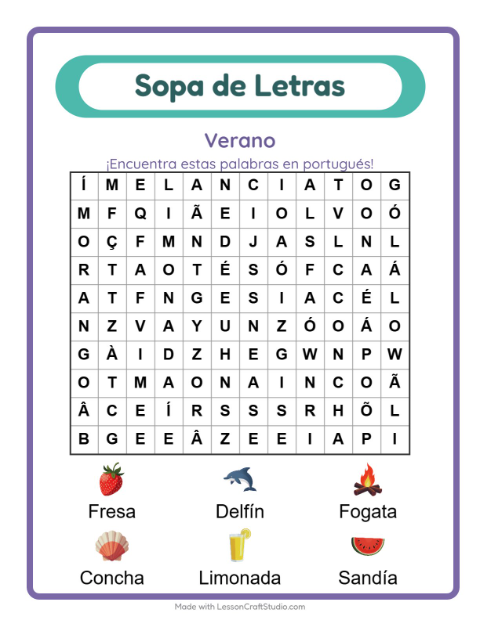 Sopa de Letras

Verano

¡Encuentra estas palabras en portugués!

| Í | M | E | L | A | N | C | I | A | T | O | G |
|---|---|---|---|---|---|---|---|---|---|---|---|
| M | F | Q | I | Ã | E | I | O | L | V | O | Ó |
| O | Ç | F | M | N | D | J | A | S | L | N | L |
| R | T | A | O | T | É | S | Ó | F | C | A | Á |
| A | T | F | N | G | E | S | I | A | C | É | L |
| N | Z | V | A | Y | U | N | Z | Ó | O | Á | O |
| G | À | I | D | Z | H | E | G | W | N | P | W |
| O | T | M | A | O | N | A | I | N | C | O | Ã |
| Â | C | E | Í | R | S | S | S | R | H | Õ | L |
| B | G | E | E | Â | Z | E | E | I | A | P | I |

Fresa

Delfín

Fogata

Concha

Limonada

Sandía

Made with LessonCraftStudio.com